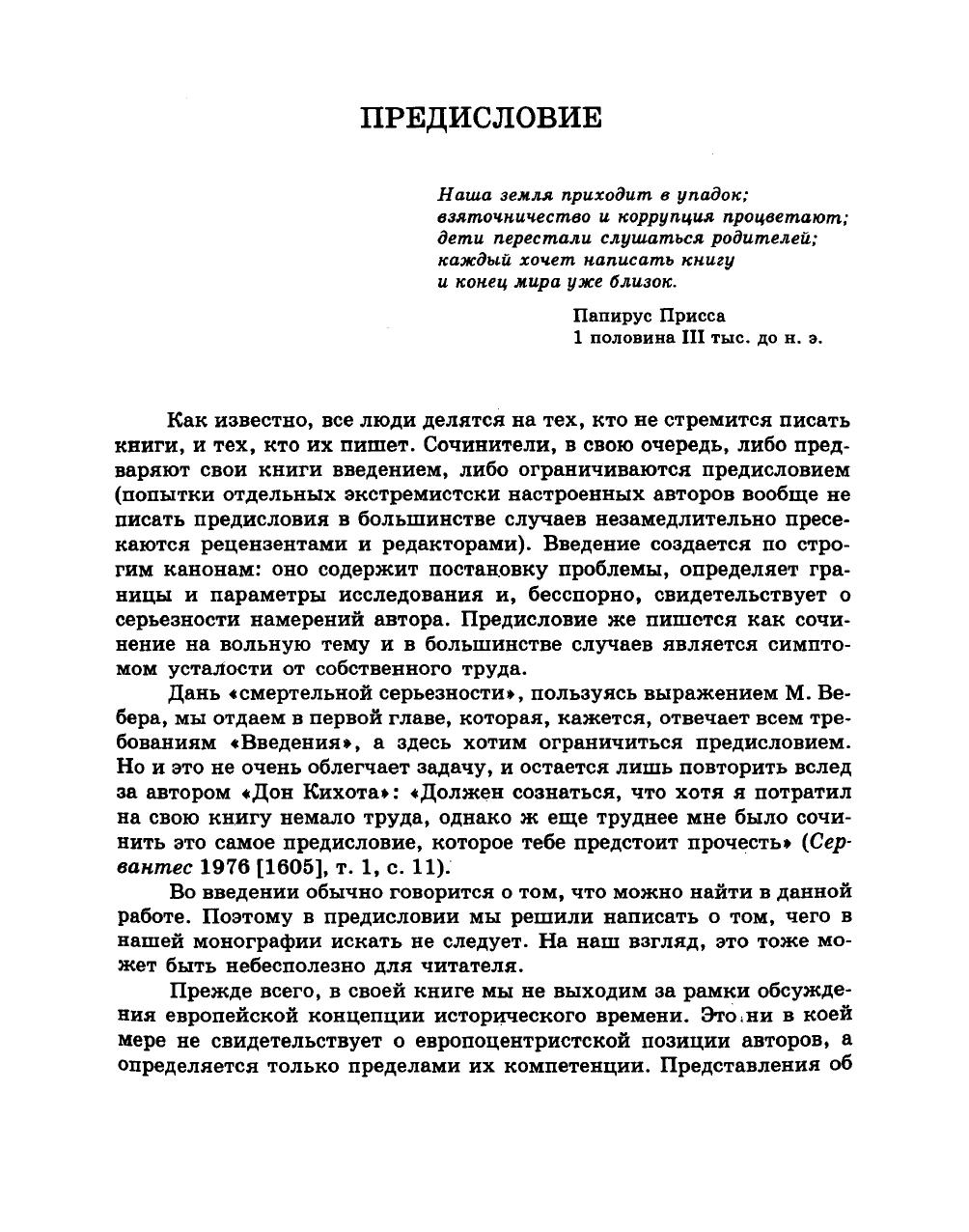 ПРЕДИСЛОВИЕ

Наша земля приходит в упадок;
взяточничество и коррупция процветают;
дети перестали слушаться родителей;
каждый хочет написать книгу
и конец мира уже близок.

Папирус Присса
1 половина III тыс. до н. э.

Как известно, все люди делятся на тех, кто не стремится писать книги, и тех, кто их пишет. Сочинители, в свою очередь, либо предваряют свои книги введением, либо ограничиваются предисловием (попытки отдельных экстремистски настроенных авторов вообще не писать предисловия в большинстве случаев незамедлительно пресекаются рецензентами и редакторами). Введение создается по строгим канонам: оно содержит постановку проблемы, определяет границы и параметры исследования и, бесспорно, свидетельствует о серьезности намерений автора. Предисловие же пишется как сочинение на вольную тему и в большинстве случаев является симптомом усталости от собственного труда.

Дань «смертельной серьезности», пользуясь выражением М. Вебера, мы отдаем в первой главе, которая, кажется, отвечает всем требованиям «Введения», а здесь хотим ограничиться предисловием. Но и это не очень облегчает задачу, и остается лишь повторить вслед за автором «Дон Кихота»: «Должен сознаться, что хотя я потратил на свою книгу немало труда, однако ж еще труднее мне было сочинить это самое предисловие, которое тебе предстоит прочесть» (Сервантес 1976 [1605], т. 1, с. 11).

Во введении обычно говорится о том, что можно найти в данной работе. Поэтому в предисловии мы решили написать о том, чего в нашей монографии искать не следует. На наш взгляд, это тоже может быть небесполезно для читателя.

Прежде всего, в своей книге мы не выходим за рамки обсуждения европейской концепции исторического времени. Это ни в коей мере не свидетельствует о европоцентристской позиции авторов, а определяется только пределами их компетенции. Представления об